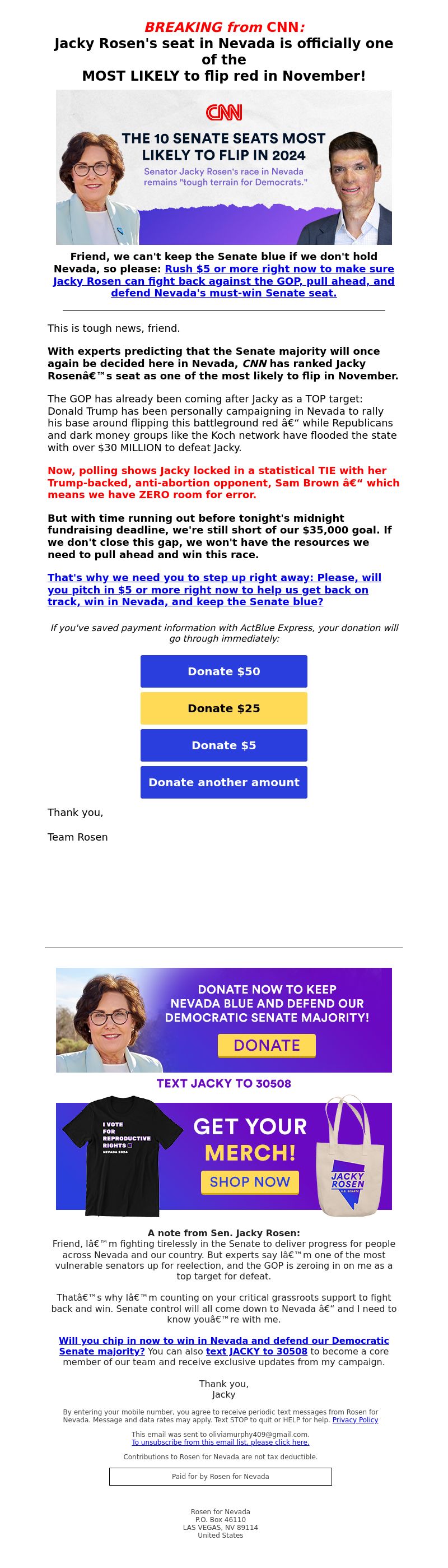 BREAKING from CNN:
Jacky Rosen's seat in Nevada is officially one of the
MOST LIKELY to flip red in November!

CNN
THE 10 SENATE SEATS MOST LIKELY TO FLIP IN 2024
Senator Jacky Rosen's race in Nevada remains "tough terrain for Democrats."

Friend, we can't keep the Senate blue if we don't hold Nevada, so please: Rush $5 or more right now to make sure Jacky Rosen can fight back against the GOP, pull ahead, and defend Nevada's must-win Senate seat.

This is tough news, friend.

With experts predicting that the Senate majority will once again be decided here in Nevada, CNN has ranked Jacky Rosenâ€™s seat as one of the most likely to flip in November.

The GOP has already been coming after Jacky as a TOP target: Donald Trump has been personally campaigning in Nevada to rally his base around flipping this battleground red â€“ while Republicans and dark money groups like the Koch network have flooded the state with over $30 MILLION to defeat Jacky.

Now, polling shows Jacky locked in a statistical TIE with her Trump-backed, anti-abortion opponent, Sam Brown â€“ which means we have ZERO room for error.

But with time running out before tonight's midnight fundraising deadline, we're still short of our $35,000 goal. If we don't close this gap, we won't have the resources we need to pull ahead and win this race.

That's why we need you to step up right away: Please, will you pitch in $5 or more right now to help us get back on track, win in Nevada, and keep the Senate blue?

If you've saved payment information with ActBlue Express, your donation will go through immediately:

Donate $50

Donate $25

Donate $5

Donate another amount

Thank you,

Team Rosen

DONATE NOW TO KEEP NEVADA BLUE AND DEFEND OUR DEMOCRATIC SENATE MAJORITY!
DONATE
TEXT JACKY TO 30508

I VOTE FOR REPRODUCTIVE RIGHTS NEVADA 2024
GET YOUR MERCH!
SHOP NOW
JACKY ROSEN U.S. SENATE

A note from Sen. Jacky Rosen:
Friend, Iâ€™m fighting tirelessly in the Senate to deliver progress for people across Nevada and our country. But experts say Iâ€™m one of the most vulnerable senators up for reelection, and the GOP is zeroing in on me as a top target for defeat.

Thatâ€™s why Iâ€™m counting on your critical grassroots support to fight back and win. Senate control will all come down to Nevada â€“ and I need to know youâ€™re with me.

Will you chip in now to win in Nevada and defend our Democratic Senate majority? You can also text JACKY to 30508 to become a core member of our team and receive exclusive updates from my campaign.

Thank you,
Jacky

By entering your mobile number, you agree to receive periodic text messages from Rosen for Nevada. Message and data rates may apply. Text STOP to quit or HELP for help. Privacy Policy

This email was sent to oliviamurphy409@gmail.com.
To unsubscribe from this email list, please click here.

Contributions to Rosen for Nevada are not tax deductible.

Paid for by Rosen for Nevada

Rosen for Nevada
P.O. Box 46110
LAS VEGAS, NV 89114
United States